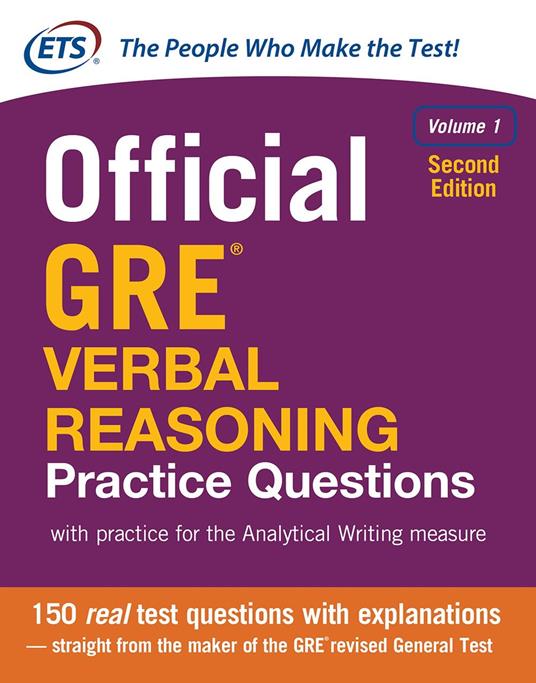 ETS® The People Who Make the Test!

Volume 1

Second Edition

Official GRE® VERBAL REASONING Practice Questions

with practice for the Analytical Writing measure

150 real test questions with explanations — straight from the maker of the GRE® revised General Test